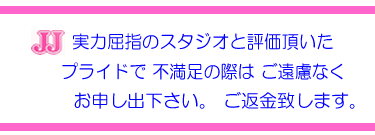 JJ 実力屈指のスタジオと評価頂いた
プライドで 不満足の際は ご遠慮なく
お申し出下さい。 ご返金致します。